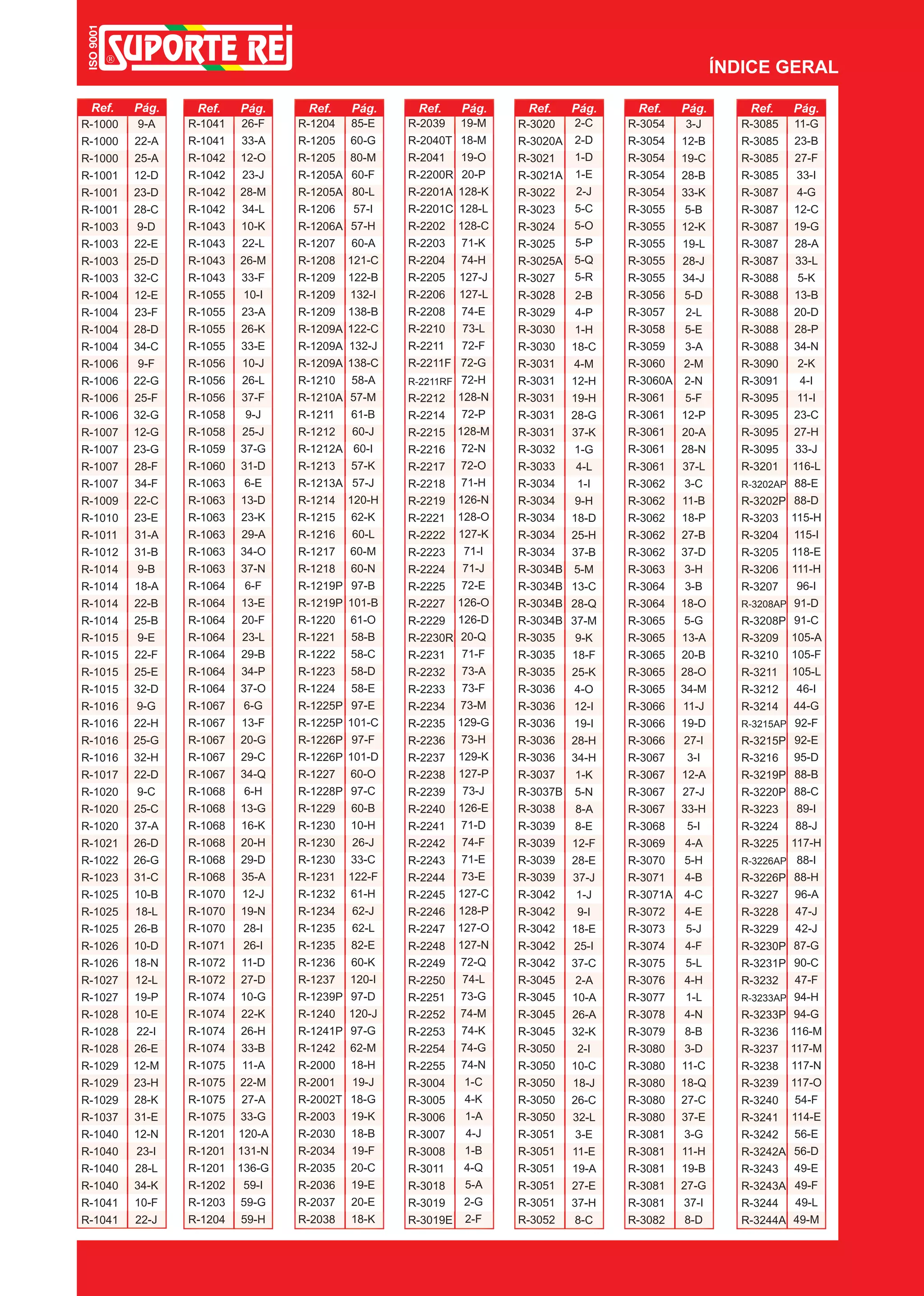 ISO 9001 SUPORTE REI ®

ÍNDICE GERAL

| Ref. | Pág. |
|---|---|
| R-1000 | 9-A |
| R-1000 | 22-A |
| R-1000 | 25-A |
| R-1001 | 12-D |
| R-1001 | 23-D |
| R-1001 | 28-C |
| R-1003 | 9-D |
| R-1003 | 22-E |
| R-1003 | 25-D |
| R-1003 | 32-C |
| R-1004 | 12-E |
| R-1004 | 23-F |
| R-1004 | 28-D |
| R-1004 | 34-C |
| R-1006 | 9-F |
| R-1006 | 22-G |
| R-1006 | 25-F |
| R-1006 | 32-G |
| R-1007 | 12-G |
| R-1007 | 23-G |
| R-1007 | 28-F |
| R-1007 | 34-F |
| R-1009 | 22-C |
| R-1010 | 23-E |
| R-1011 | 31-A |
| R-1012 | 31-B |
| R-1014 | 9-B |
| R-1014 | 18-A |
| R-1014 | 22-B |
| R-1014 | 25-B |
| R-1015 | 9-E |
| R-1015 | 22-F |
| R-1015 | 25-E |
| R-1015 | 32-D |
| R-1016 | 9-G |
| R-1016 | 22-H |
| R-1016 | 25-G |
| R-1016 | 32-H |
| R-1017 | 22-D |
| R-1020 | 9-C |
| R-1020 | 25-C |
| R-1020 | 37-A |
| R-1021 | 26-D |
| R-1022 | 26-G |
| R-1023 | 31-C |
| R-1025 | 10-B |
| R-1025 | 18-L |
| R-1025 | 26-B |
| R-1026 | 10-D |
| R-1026 | 18-N |
| R-1027 | 12-L |
| R-1027 | 19-P |
| R-1028 | 10-E |
| R-1028 | 22-I |
| R-1028 | 26-E |
| R-1029 | 12-M |
| R-1029 | 23-H |
| R-1029 | 28-K |
| R-1037 | 31-E |
| R-1040 | 12-N |
| R-1040 | 23-I |
| R-1040 | 28-L |
| R-1040 | 34-K |
| R-1041 | 10-F |
| R-1041 | 22-J |

| Ref. | Pág. |
|---|---|
| R-1041 | 26-F |
| R-1041 | 33-A |
| R-1042 | 12-O |
| R-1042 | 23-J |
| R-1042 | 28-M |
| R-1042 | 34-L |
| R-1043 | 10-K |
| R-1043 | 22-L |
| R-1043 | 26-M |
| R-1043 | 33-F |
| R-1055 | 10-I |
| R-1055 | 23-A |
| R-1055 | 26-K |
| R-1055 | 33-E |
| R-1056 | 10-J |
| R-1056 | 26-L |
| R-1056 | 37-F |
| R-1058 | 9-J |
| R-1058 | 25-J |
| R-1059 | 37-G |
| R-1060 | 31-D |
| R-1063 | 6-E |
| R-1063 | 13-D |
| R-1063 | 23-K |
| R-1063 | 29-A |
| R-1063 | 34-O |
| R-1063 | 37-N |
| R-1064 | 6-F |
| R-1064 | 13-E |
| R-1064 | 20-F |
| R-1064 | 23-L |
| R-1064 | 29-B |
| R-1064 | 34-P |
| R-1064 | 37-O |
| R-1067 | 6-G |
| R-1067 | 13-F |
| R-1067 | 20-G |
| R-1067 | 29-C |
| R-1067 | 34-Q |
| R-1068 | 6-H |
| R-1068 | 13-G |
| R-1068 | 16-K |
| R-1068 | 20-H |
| R-1068 | 29-D |
| R-1068 | 35-A |
| R-1070 | 12-J |
| R-1070 | 19-N |
| R-1070 | 28-I |
| R-1071 | 26-I |
| R-1072 | 11-D |
| R-1072 | 27-D |
| R-1074 | 10-G |
| R-1074 | 22-K |
| R-1074 | 26-H |
| R-1074 | 33-B |
| R-1075 | 11-A |
| R-1075 | 22-M |
| R-1075 | 27-A |
| R-1075 | 33-G |
| R-1201 | 120-A |
| R-1201 | 131-N |
| R-1201 | 136-G |
| R-1202 | 59-I |
| R-1203 | 59-G |
| R-1204 | 59-H |

| Ref. | Pág. |
|---|---|
| R-1204 | 85-E |
| R-1205 | 60-G |
| R-1205 | 80-M |
| R-1205A | 60-F |
| R-1205A | 80-L |
| R-1206 | 57-I |
| R-1206A | 57-H |
| R-1207 | 60-A |
| R-1208 | 121-C |
| R-1209 | 122-B |
| R-1209 | 132-I |
| R-1209 | 138-B |
| R-1209A | 122-C |
| R-1209A | 132-J |
| R-1209A | 138-C |
| R-1210 | 58-A |
| R-1210A | 57-M |
| R-1211 | 61-B |
| R-1212 | 60-J |
| R-1212A | 60-I |
| R-1213 | 57-K |
| R-1213A | 57-J |
| R-1214 | 120-H |
| R-1215 | 62-K |
| R-1216 | 60-L |
| R-1217 | 60-M |
| R-1218 | 60-N |
| R-1219P | 97-B |
| R-1219P | 101-B |
| R-1220 | 61-O |
| R-1221 | 58-B |
| R-1222 | 58-C |
| R-1223 | 58-D |
| R-1224 | 58-E |
| R-1225P | 97-E |
| R-1225P | 101-C |
| R-1226P | 97-F |
| R-1226P | 101-D |
| R-1227 | 60-O |
| R-1228P | 97-C |
| R-1229 | 60-B |
| R-1230 | 10-H |
| R-1230 | 26-J |
| R-1230 | 33-C |
| R-1231 | 122-F |
| R-1232 | 61-H |
| R-1234 | 62-J |
| R-1235 | 62-L |
| R-1235 | 82-E |
| R-1236 | 60-K |
| R-1237 | 120-I |
| R-1239P | 97-D |
| R-1240 | 120-J |
| R-1241P | 97-G |
| R-1242 | 62-M |
| R-2000 | 18-H |
| R-2001 | 19-J |
| R-2002T | 18-G |
| R-2003 | 19-K |
| R-2030 | 18-B |
| R-2034 | 19-F |
| R-2035 | 20-C |
| R-2036 | 19-E |
| R-2037 | 20-E |
| R-2038 | 18-K |

| Ref. | Pág. |
|---|---|
| R-2039 | 19-M |
| R-2040T | 18-M |
| R-2041 | 19-O |
| R-2200R | 20-P |
| R-2201A | 128-K |
| R-2201C | 128-L |
| R-2202 | 128-C |
| R-2203 | 71-K |
| R-2204 | 74-H |
| R-2205 | 127-J |
| R-2206 | 127-L |
| R-2208 | 74-E |
| R-2210 | 73-L |
| R-2211 | 72-F |
| R-2211F | 72-G |
| R-2211RF | 72-H |
| R-2212 | 128-N |
| R-2214 | 72-P |
| R-2215 | 128-M |
| R-2216 | 72-N |
| R-2217 | 72-O |
| R-2218 | 71-H |
| R-2219 | 126-N |
| R-2221 | 128-O |
| R-2222 | 127-K |
| R-2223 | 71-I |
| R-2224 | 71-J |
| R-2225 | 72-E |
| R-2227 | 126-O |
| R-2229 | 126-D |
| R-2230R | 20-Q |
| R-2231 | 71-F |
| R-2232 | 73-A |
| R-2233 | 73-F |
| R-2234 | 73-M |
| R-2235 | 129-G |
| R-2236 | 73-H |
| R-2237 | 129-K |
| R-2238 | 127-P |
| R-2239 | 73-J |
| R-2240 | 126-E |
| R-2241 | 71-D |
| R-2242 | 74-F |
| R-2243 | 71-E |
| R-2244 | 73-E |
| R-2245 | 127-C |
| R-2246 | 128-P |
| R-2247 | 127-O |
| R-2248 | 127-N |
| R-2249 | 72-Q |
| R-2250 | 74-L |
| R-2251 | 73-G |
| R-2252 | 74-M |
| R-2253 | 74-K |
| R-2254 | 74-G |
| R-2255 | 74-N |
| R-3004 | 1-C |
| R-3005 | 4-K |
| R-3006 | 1-A |
| R-3007 | 4-J |
| R-3008 | 1-B |
| R-3011 | 4-Q |
| R-3018 | 5-A |
| R-3019 | 2-G |
| R-3019E | 2-F |

| Ref. | Pág. |
|---|---|
| R-3020 | 2-C |
| R-3020A | 2-D |
| R-3021 | 1-D |
| R-3021A | 1-E |
| R-3022 | 2-J |
| R-3023 | 5-C |
| R-3024 | 5-O |
| R-3025 | 5-P |
| R-3025A | 5-Q |
| R-3027 | 5-R |
| R-3028 | 2-B |
| R-3029 | 4-P |
| R-3030 | 1-H |
| R-3030 | 18-C |
| R-3031 | 4-M |
| R-3031 | 12-H |
| R-3031 | 19-H |
| R-3031 | 28-G |
| R-3031 | 37-K |
| R-3032 | 1-G |
| R-3033 | 4-L |
| R-3034 | 1-I |
| R-3034 | 9-H |
| R-3034 | 18-D |
| R-3034 | 25-H |
| R-3034 | 37-B |
| R-3034B | 5-M |
| R-3034B | 13-C |
| R-3034B | 28-Q |
| R-3034B | 37-M |
| R-3035 | 9-K |
| R-3035 | 18-F |
| R-3035 | 25-K |
| R-3036 | 4-O |
| R-3036 | 12-I |
| R-3036 | 19-I |
| R-3036 | 28-H |
| R-3036 | 34-H |
| R-3037 | 1-K |
| R-3037B | 5-N |
| R-3038 | 8-A |
| R-3039 | 8-E |
| R-3039 | 12-F |
| R-3039 | 28-E |
| R-3039 | 37-J |
| R-3042 | 1-J |
| R-3042 | 9-I |
| R-3042 | 18-E |
| R-3042 | 25-I |
| R-3042 | 37-C |
| R-3045 | 2-A |
| R-3045 | 10-A |
| R-3045 | 26-A |
| R-3045 | 32-K |
| R-3050 | 2-I |
| R-3050 | 10-C |
| R-3050 | 18-J |
| R-3050 | 26-C |
| R-3050 | 32-L |
| R-3051 | 3-E |
| R-3051 | 11-E |
| R-3051 | 19-A |
| R-3051 | 27-E |
| R-3051 | 37-H |
| R-3052 | 8-C |

| Ref. | Pág. |
|---|---|
| R-3054 | 3-J |
| R-3054 | 12-B |
| R-3054 | 19-C |
| R-3054 | 28-B |
| R-3054 | 33-K |
| R-3055 | 5-B |
| R-3055 | 12-K |
| R-3055 | 19-L |
| R-3055 | 28-J |
| R-3055 | 34-J |
| R-3056 | 5-D |
| R-3057 | 2-L |
| R-3058 | 5-E |
| R-3059 | 3-A |
| R-3060 | 2-M |
| R-3060A | 2-N |
| R-3061 | 5-F |
| R-3061 | 12-P |
| R-3061 | 20-A |
| R-3061 | 28-N |
| R-3061 | 37-L |
| R-3062 | 3-C |
| R-3062 | 11-B |
| R-3062 | 18-P |
| R-3062 | 27-B |
| R-3062 | 37-D |
| R-3063 | 3-H |
| R-3064 | 3-B |
| R-3064 | 18-O |
| R-3065 | 5-G |
| R-3065 | 13-A |
| R-3065 | 20-B |
| R-3065 | 28-O |
| R-3065 | 34-M |
| R-3066 | 11-J |
| R-3066 | 19-D |
| R-3066 | 27-I |
| R-3067 | 3-I |
| R-3067 | 12-A |
| R-3067 | 27-J |
| R-3067 | 33-H |
| R-3068 | 5-I |
| R-3069 | 4-A |
| R-3070 | 5-H |
| R-3071 | 4-B |
| R-3071A | 4-C |
| R-3072 | 4-E |
| R-3073 | 5-J |
| R-3074 | 4-F |
| R-3075 | 5-L |
| R-3076 | 4-H |
| R-3077 | 1-L |
| R-3078 | 4-N |
| R-3079 | 8-B |
| R-3080 | 3-D |
| R-3080 | 11-C |
| R-3080 | 18-Q |
| R-3080 | 27-C |
| R-3080 | 37-E |
| R-3081 | 3-G |
| R-3081 | 11-H |
| R-3081 | 19-B |
| R-3081 | 27-G |
| R-3081 | 37-I |
| R-3082 | 8-D |

| Ref. | Pág. |
|---|---|
| R-3085 | 11-G |
| R-3085 | 23-B |
| R-3085 | 27-F |
| R-3085 | 33-I |
| R-3087 | 4-G |
| R-3087 | 12-C |
| R-3087 | 19-G |
| R-3087 | 28-A |
| R-3087 | 33-L |
| R-3088 | 5-K |
| R-3088 | 13-B |
| R-3088 | 20-D |
| R-3088 | 28-P |
| R-3088 | 34-N |
| R-3090 | 2-K |
| R-3091 | 4-I |
| R-3095 | 11-I |
| R-3095 | 23-C |
| R-3095 | 27-H |
| R-3095 | 33-J |
| R-3201 | 116-L |
| R-3202AP | 88-E |
| R-3202P | 88-D |
| R-3203 | 115-H |
| R-3204 | 115-I |
| R-3205 | 118-E |
| R-3206 | 111-H |
| R-3207 | 96-I |
| R-3208AP | 91-D |
| R-3208P | 91-C |
| R-3209 | 105-A |
| R-3210 | 105-F |
| R-3211 | 105-L |
| R-3212 | 46-I |
| R-3214 | 44-G |
| R-3215AP | 92-F |
| R-3215P | 92-E |
| R-3216 | 95-D |
| R-3219P | 88-B |
| R-3220P | 88-C |
| R-3223 | 89-I |
| R-3224 | 88-J |
| R-3225 | 117-H |
| R-3226AP | 88-I |
| R-3226P | 88-H |
| R-3227 | 96-A |
| R-3228 | 47-J |
| R-3229 | 42-J |
| R-3230P | 87-G |
| R-3231P | 90-C |
| R-3232 | 47-F |
| R-3233AP | 94-H |
| R-3233P | 94-G |
| R-3236 | 116-M |
| R-3237 | 117-M |
| R-3238 | 117-N |
| R-3239 | 117-O |
| R-3240 | 54-F |
| R-3241 | 114-E |
| R-3242 | 56-E |
| R-3242A | 56-D |
| R-3243 | 49-E |
| R-3243A | 49-F |
| R-3244 | 49-L |
| R-3244A | 49-M |